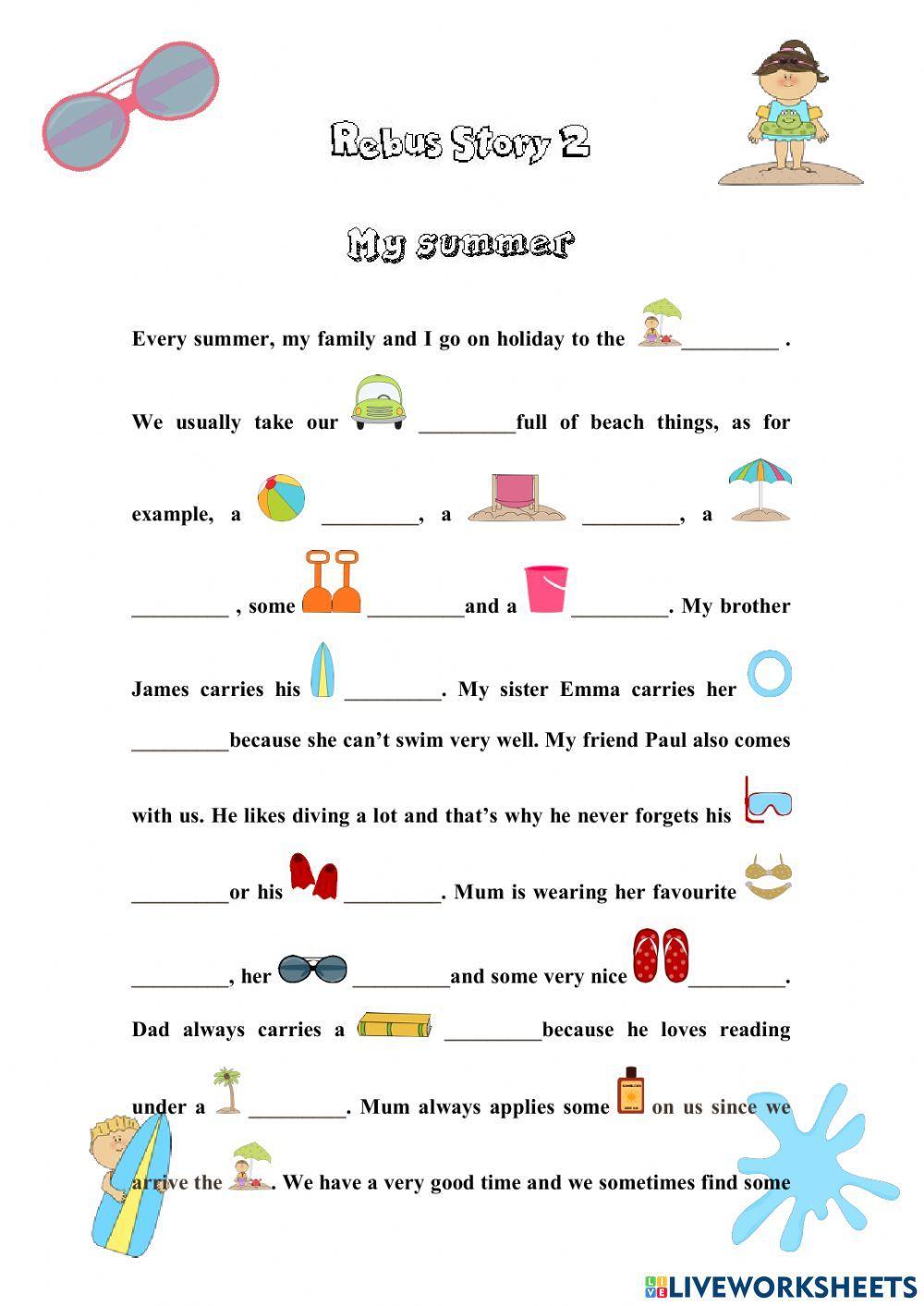 Rebus Story 2

My summer

Every summer, my family and I go on holiday to the _________ .

We usually take our _________full of beach things, as for example, a _________, a _________, a _________ , some _________and a _________. My brother James carries his _________. My sister Emma carries her _________because she can't swim very well. My friend Paul also comes with us. He likes diving a lot and that's why he never forgets his _________or his _________. Mum is wearing her favourite _________, her _________and some very nice _________. Dad always carries a _________because he loves reading under a _________. Mum always applies some on us since we arrive the . We have a very good time and we sometimes find some

LIVEWORKSHEETS